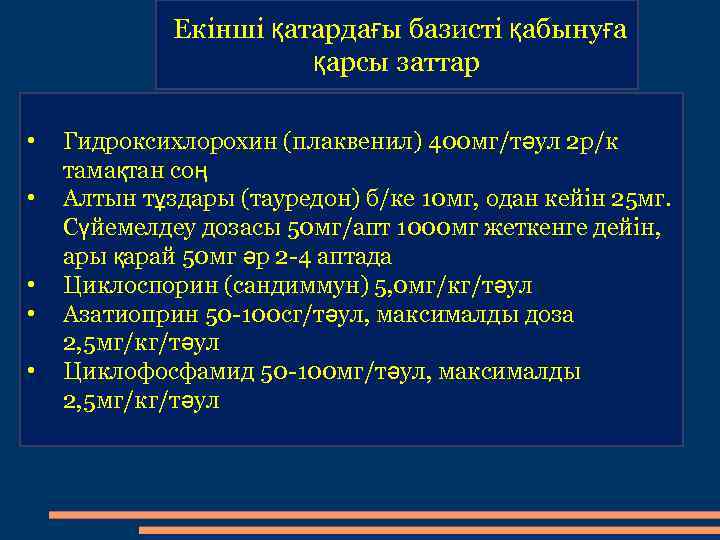 Екінші қатардағы базисті қабынуға қарсы заттар

• Гидроксихлорохин (плаквенил) 400мг/тәул 2р/к тамақтан соң
• Алтын тұздары (тауредон) б/ке 10мг, одан кейін 25мг. Сүйемелдеу дозасы 50мг/апт 1000мг жеткенге дейін, ары қарай 50мг әр 2-4 аптада
• Циклоспорин (сандиммун) 5,0мг/кг/тәул
• Азатиоприн 50-100сг/тәул, максималды доза 2,5мг/кг/тәул
• Циклофосфамид 50-100мг/тәул, максималды 2,5мг/кг/тәул